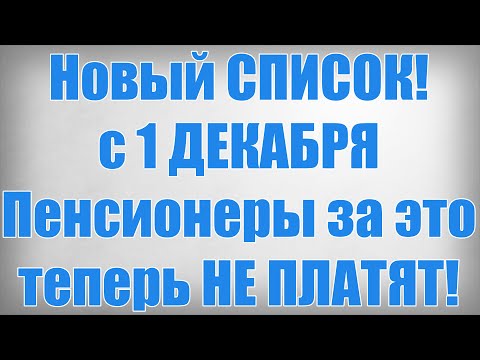 Новый СПИСОК!
с 1 ДЕКАБРЯ
Пенсионеры за это
теперь НЕ ПЛАТЯТ!